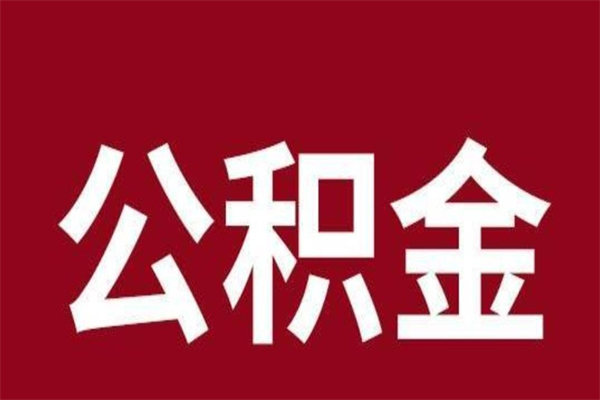 公积金